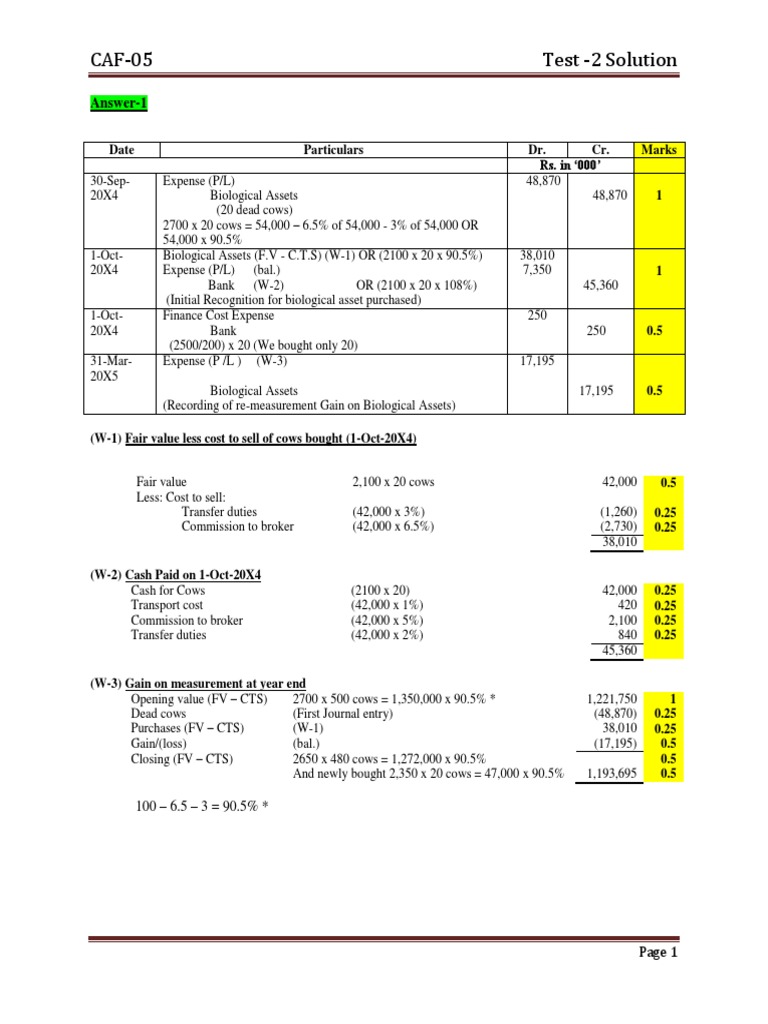 CAF-05 Test -2 Solution

Answer-1

| Date | Particulars | Dr. | Cr. | Marks |
|---|---|---|---|---|
| | | Rs. in '000' | | |
| 30-Sep-20X4 | Expense (P/L)<br>Biological Assets<br>(20 dead cows)<br>2700 x 20 cows = 54,000 – 6.5% of 54,000 - 3% of 54,000 OR 54,000 x 90.5% | 48,870 | 48,870 | 1 |
| 1-Oct-20X4 | Biological Assets (F.V - C.T.S) (W-1) OR (2100 x 20 x 90.5%)<br>Expense (P/L) (bal.)<br>Bank (W-2) OR (2100 x 20 x 108%)<br>(Initial Recognition for biological asset purchased) | 38,010<br>7,350 | 45,360 | 1 |
| 1-Oct-20X4 | Finance Cost Expense<br>Bank<br>(2500/200) x 20 (We bought only 20) | 250 | 250 | 0.5 |
| 31-Mar-20X5 | Expense (P /L ) (W-3)<br>Biological Assets<br>(Recording of re-measurement Gain on Biological Assets) | 17,195 | 17,195 | 0.5 |

(W-1) Fair value less cost to sell of cows bought (1-Oct-20X4)

| | | | |
|---|---|---|---|
| Fair value | 2,100 x 20 cows | 42,000 | 0.5 |
| Less: Cost to sell: | | | |
| Transfer duties | (42,000 x 3%) | (1,260) | 0.25 |
| Commission to broker | (42,000 x 6.5%) | (2,730) | 0.25 |
| | | 38,010 | |

(W-2) Cash Paid on 1-Oct-20X4

| | | | |
|---|---|---|---|
| Cash for Cows | (2100 x 20) | 42,000 | 0.25 |
| Transport cost | (42,000 x 1%) | 420 | 0.25 |
| Commission to broker | (42,000 x 5%) | 2,100 | 0.25 |
| Transfer duties | (42,000 x 2%) | 840 | 0.25 |
| | | 45,360 | |

(W-3) Gain on measurement at year end

| | | | |
|---|---|---|---|
| Opening value (FV – CTS) | 2700 x 500 cows = 1,350,000 x 90.5% * | 1,221,750 | 1 |
| Dead cows | (First Journal entry) | (48,870) | 0.25 |
| Purchases (FV – CTS) | (W-1) | 38,010 | 0.25 |
| Gain/(loss) | (bal.) | (17,195) | 0.5 |
| Closing (FV – CTS) | 2650 x 480 cows = 1,272,000 x 90.5% | | 0.5 |
| | And newly bought 2,350 x 20 cows = 47,000 x 90.5% | 1,193,695 | 0.5 |

100 – 6.5 – 3 = 90.5% *

Page 1